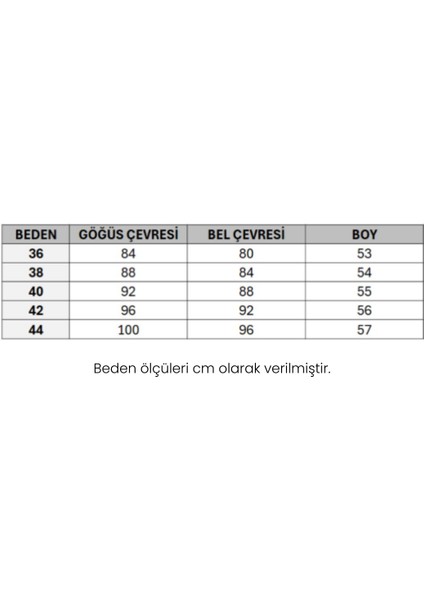 | BEDEN | GÖĞÜS ÇEVRESİ | BEL ÇEVRESİ | BOY |
|---|---|---|---|
| 36 | 84 | 80 | 53 |
| 38 | 88 | 84 | 54 |
| 40 | 92 | 88 | 55 |
| 42 | 96 | 92 | 56 |
| 44 | 100 | 96 | 57 |

Beden ölçüleri cm olarak verilmiştir.